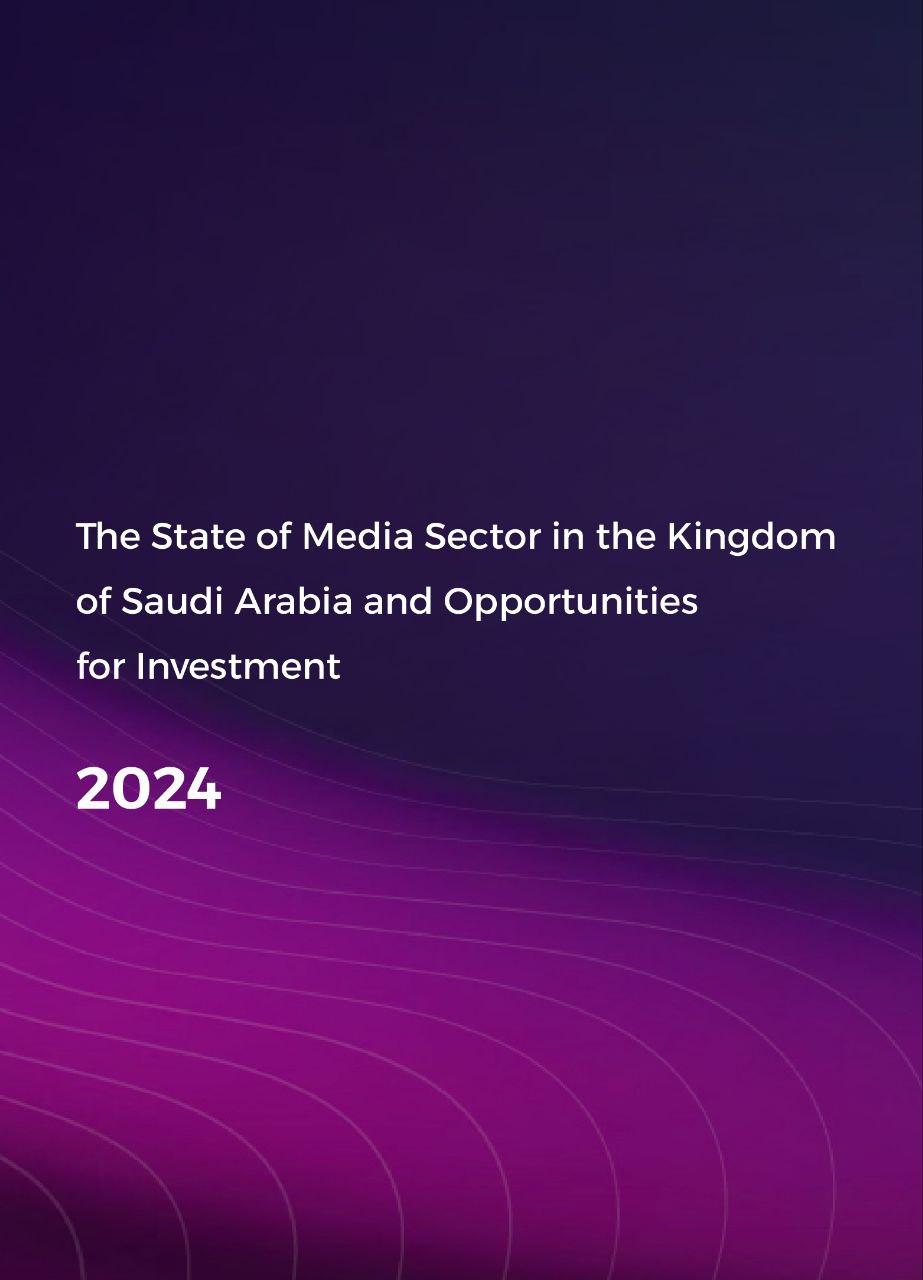 The State of Media Sector in the Kingdom of Saudi Arabia and Opportunities for Investment

2024